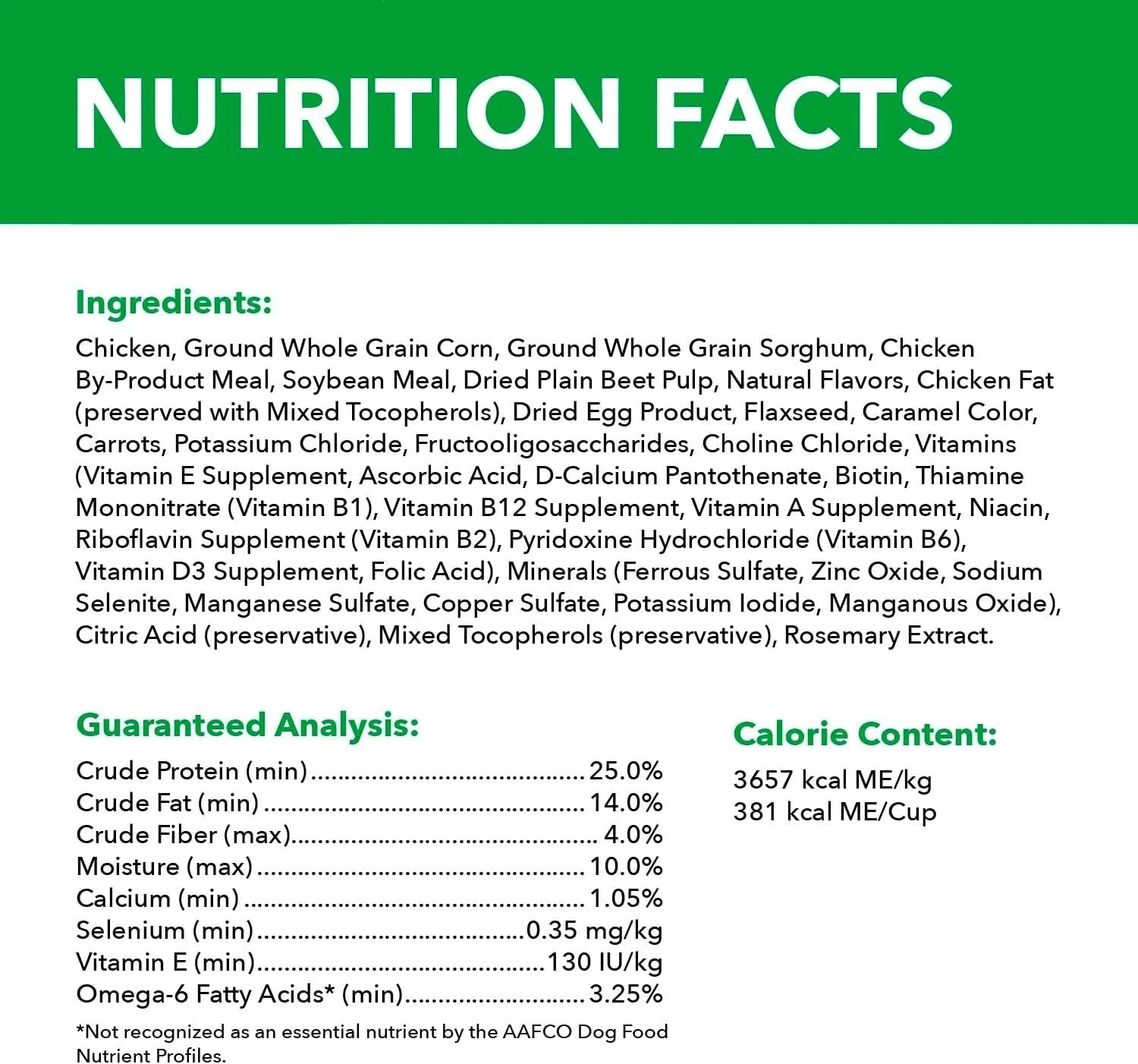 NUTRITION FACTS

Ingredients:

Chicken, Ground Whole Grain Corn, Ground Whole Grain Sorghum, Chicken By-Product Meal, Soybean Meal, Dried Plain Beet Pulp, Natural Flavors, Chicken Fat (preserved with Mixed Tocopherols), Dried Egg Product, Flaxseed, Caramel Color, Carrots, Potassium Chloride, Fructooligosaccharides, Choline Chloride, Vitamins (Vitamin E Supplement, Ascorbic Acid, D-Calcium Pantothenate, Biotin, Thiamine Mononitrate (Vitamin B1), Vitamin B12 Supplement, Vitamin A Supplement, Niacin, Riboflavin Supplement (Vitamin B2), Pyridoxine Hydrochloride (Vitamin B6), Vitamin D3 Supplement, Folic Acid), Minerals (Ferrous Sulfate, Zinc Oxide, Sodium Selenite, Manganese Sulfate, Copper Sulfate, Potassium Iodide, Manganous Oxide), Citric Acid (preservative), Mixed Tocopherols (preservative), Rosemary Extract.

Guaranteed Analysis:

Crude Protein (min) 25.0%
Crude Fat (min) 14.0%
Crude Fiber (max) 4.0%
Moisture (max) 10.0%
Calcium (min) 1.05%
Selenium (min) 0.35 mg/kg
Vitamin E (min) 130 IU/kg
Omega-6 Fatty Acids* (min) 3.25%

*Not recognized as an essential nutrient by the AAFCO Dog Food Nutrient Profiles.

Calorie Content:

3657 kcal ME/kg
381 kcal ME/Cup